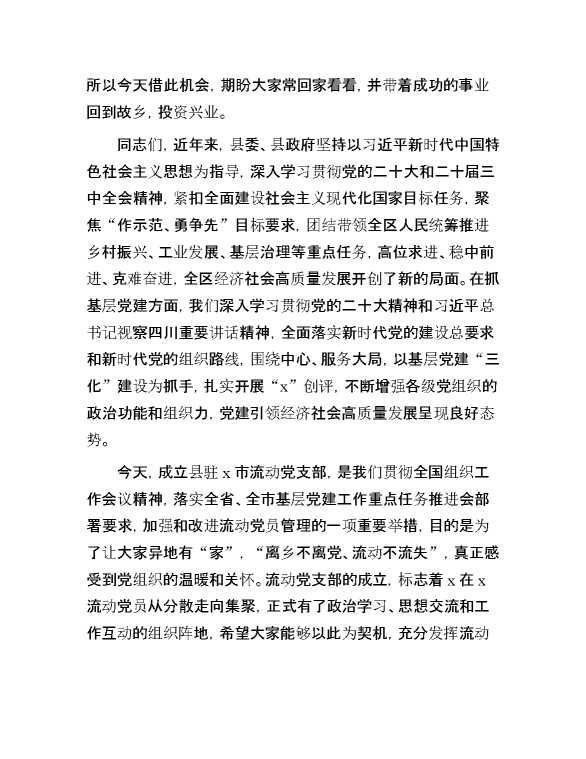 所以今天借此机会，期盼大家常回家看看，并带着成功的事业回到故乡，投资兴业。

同志们，近年来，县委、县政府坚持以习近平新时代中国特色社会主义思想为指导，深入学习贯彻党的二十大和二十届三中全会精神，紧扣全面建设社会主义现代化国家目标任务，聚焦“作示范、勇争先”目标要求，团结带领全区人民统筹推进乡村振兴、工业发展、基层治理等重点任务，高位求进、稳中前进、克难奋进，全区经济社会高质量发展开创了新的局面。在抓基层党建方面，我们深入学习贯彻党的二十大精神和习近平总书记视察四川重要讲话精神，全面落实新时代党的建设总要求和新时代党的组织路线，围绕中心、服务大局，以基层党建“三化”建设为抓手，扎实开展“x”创评，不断增强各级党组织的政治功能和组织力，党建引领经济社会高质量发展呈现良好态势。

今天，成立县驻 x 市流动党支部，是我们贯彻全国组织工作会议精神，落实全省、全市基层党建工作重点任务推进会部署要求，加强和改进流动党员管理的一项重要举措，目的是为了让大家异地有“家”，“离乡不离党、流动不流失”，真正感受到党组织的温暖和关怀。流动党支部的成立，标志着 x 在 x 流动党员从分散走向集聚，正式有了政治学习、思想交流和工作互动的组织阵地，希望大家能够以此为契机，充分发挥流动